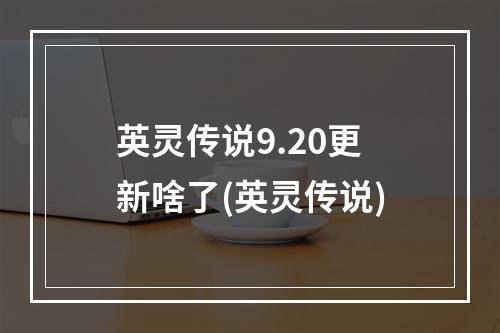 英灵传说9.20更新啥了(英灵传说)